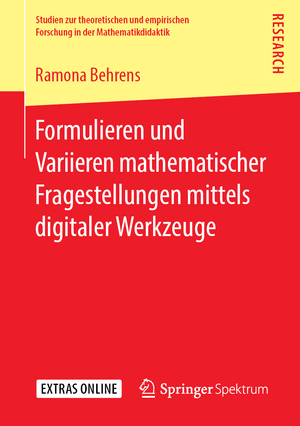 Studien zur theoretischen und empirischen Forschung in der Mathematikdidaktik

RESEARCH

Ramona Behrens

Formulieren und Variieren mathematischer Fragestellungen mittels digitaler Werkzeuge

EXTRAS ONLINE

Springer Spektrum